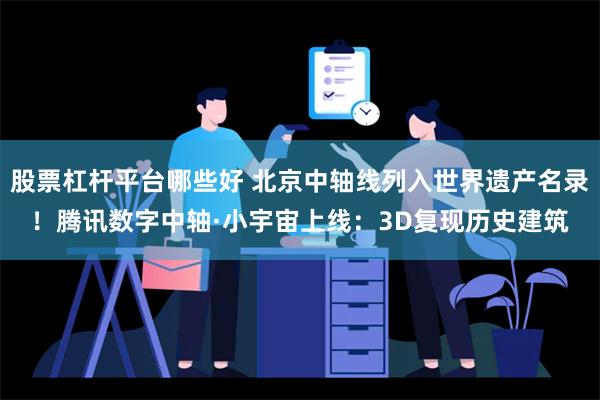 股票杠杆平台哪些好 北京中轴线列入世界遗产名录！腾讯数字中轴·小宇宙上线：3D复现历史建筑